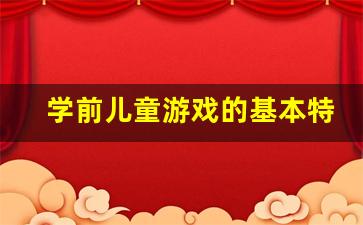 学前儿童游戏的基本特